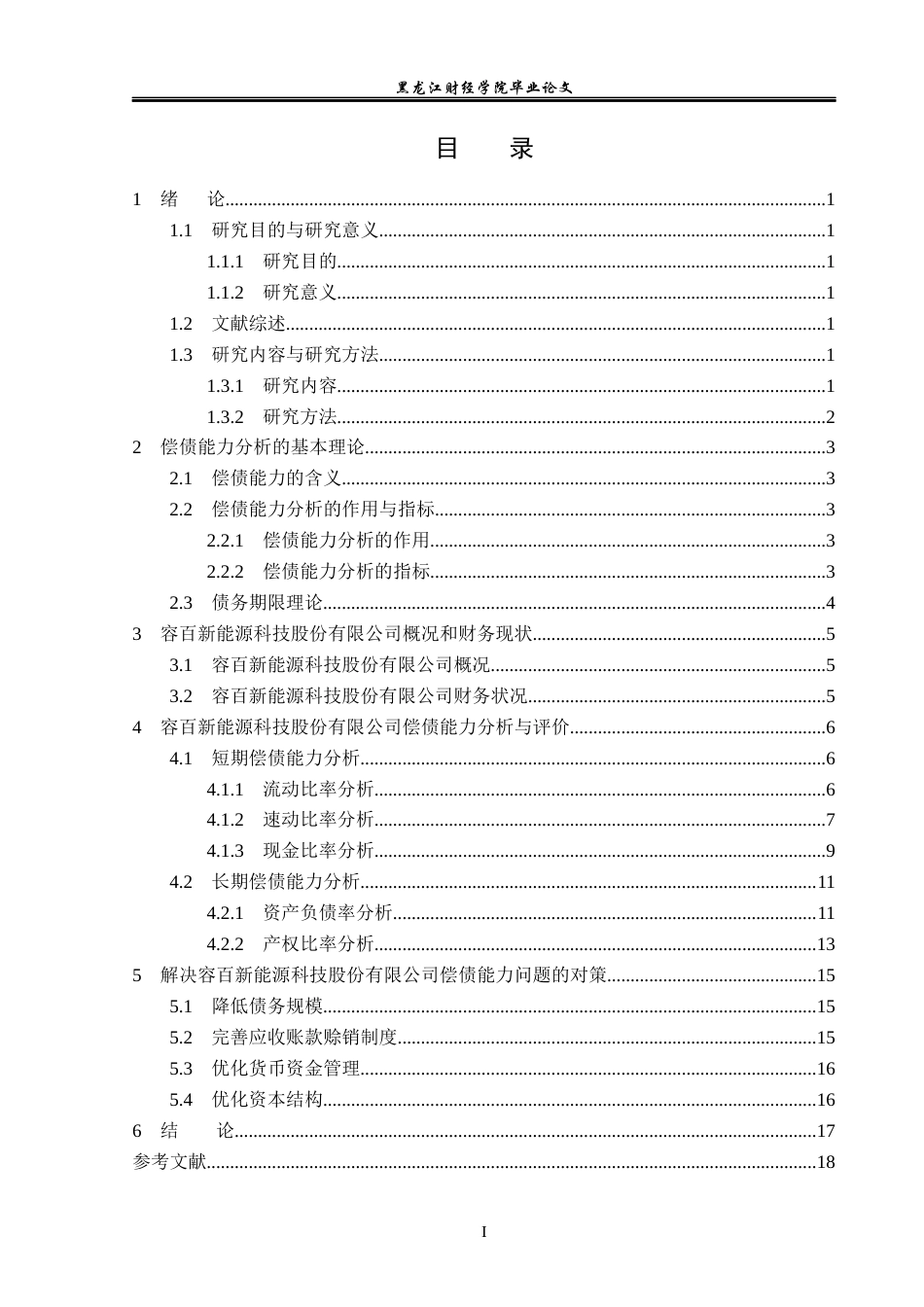 黑龙江财经学院毕业论文

目 录

1 绪 论 1

1.1 研究目的与研究意义 1

1.1.1 研究目的 1

1.1.2 研究意义 1

1.2 文献综述 1

1.3 研究内容与研究方法 1

1.3.1 研究内容 1

1.3.2 研究方法 2

2 偿债能力分析的基本理论 3

2.1 偿债能力的含义 3

2.2 偿债能力分析的作用与指标 3

2.2.1 偿债能力分析的作用 3

2.2.2 偿债能力分析的指标 3

2.3 债务期限理论 4

3 容百新能源科技股份有限公司概况和财务现状 5

3.1 容百新能源科技股份有限公司概况 5

3.2 容百新能源科技股份有限公司财务状况 5

4 容百新能源科技股份有限公司偿债能力分析与评价 6

4.1 短期偿债能力分析 6

4.1.1 流动比率分析 6

4.1.2 速动比率分析 7

4.1.3 现金比率分析 9

4.2 长期偿债能力分析 11

4.2.1 资产负债率分析 11

4.2.2 产权比率分析 13

5 解决容百新能源科技股份有限公司偿债能力问题的对策 15

5.1 降低债务规模 15

5.2 完善应收账款赊销制度 15

5.3 优化货币资金管理 16

5.4 优化资本结构 16

6 结 论 17

参考文献 18

I